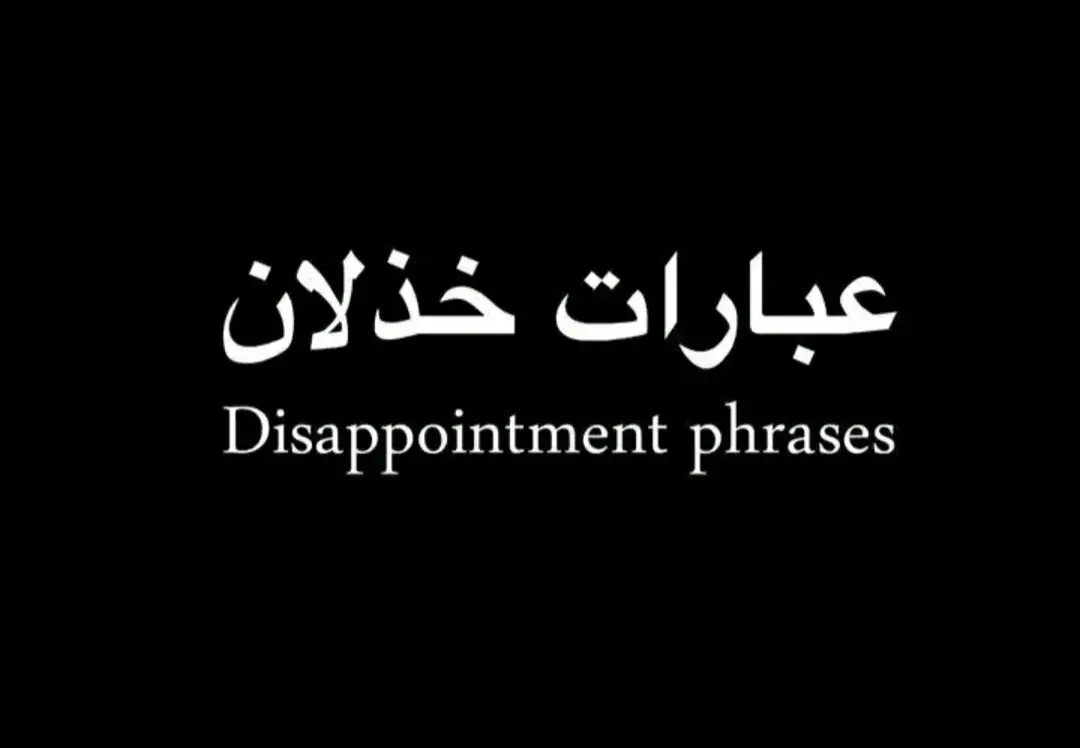 عبارات خذلان
Disappointment phrases